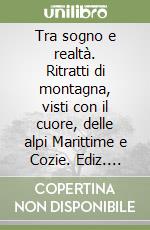 unilibro

Tra sogno e realtà. Ritratti di montagna, visti con il cuore, delle alpi Marittime e Cozie. Ediz....

COPERTINA NON DISPONIBILE